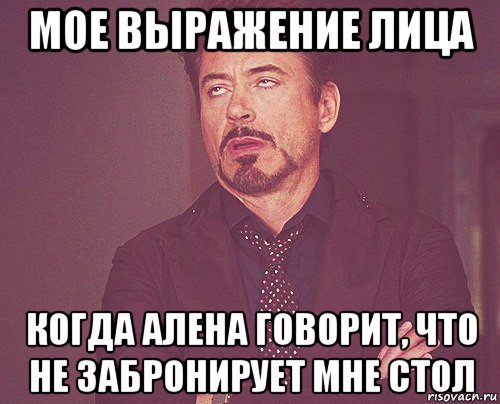 МОЕ ВЫРАЖЕНИЕ ЛИЦА

КОГДА АЛЕНА ГОВОРИТ, ЧТО НЕ ЗАБРОНИРУЕТ МНЕ СТОЛ

risovach.ru